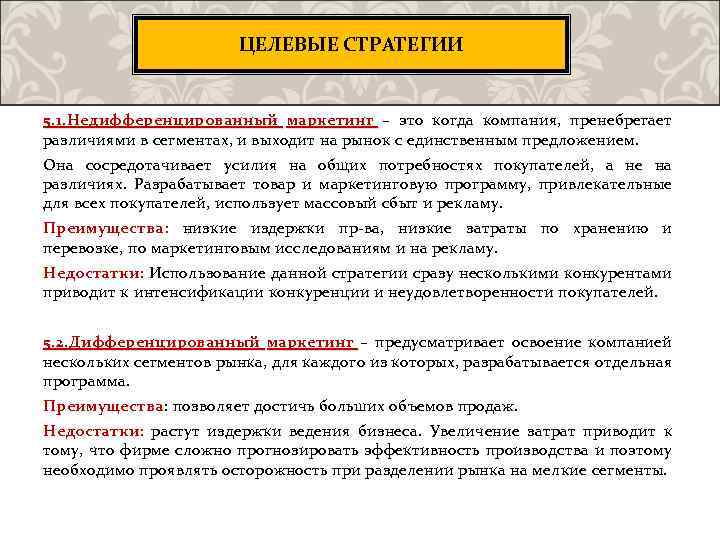 ЦЕЛЕВЫЕ СТРАТЕГИИ

5.1.Недифференцированный маркетинг – это когда компания, пренебрегает различиями в сегментах, и выходит на рынок с единственным предложением.

Она сосредотачивает усилия на общих потребностях покупателей, а не на различиях. Разрабатывает товар и маркетинговую программу, привлекательные для всех покупателей, использует массовый сбыт и рекламу.

Преимущества: низкие издержки пр-ва, низкие затраты по хранению и перевозке, по маркетинговым исследованиям и на рекламу.

Недостатки: Использование данной стратегии сразу несколькими конкурентами приводит к интенсификации конкуренции и неудовлетворенности покупателей.

5.2.Дифференцированный маркетинг – предусматривает освоение компанией нескольких сегментов рынка, для каждого из которых, разрабатывается отдельная программа.

Преимущества: позволяет достичь больших объемов продаж.

Недостатки: растут издержки ведения бизнеса. Увеличение затрат приводит к тому, что фирме сложно прогнозировать эффективность производства и поэтому необходимо проявлять осторожность при разделении рынка на мелкие сегменты.